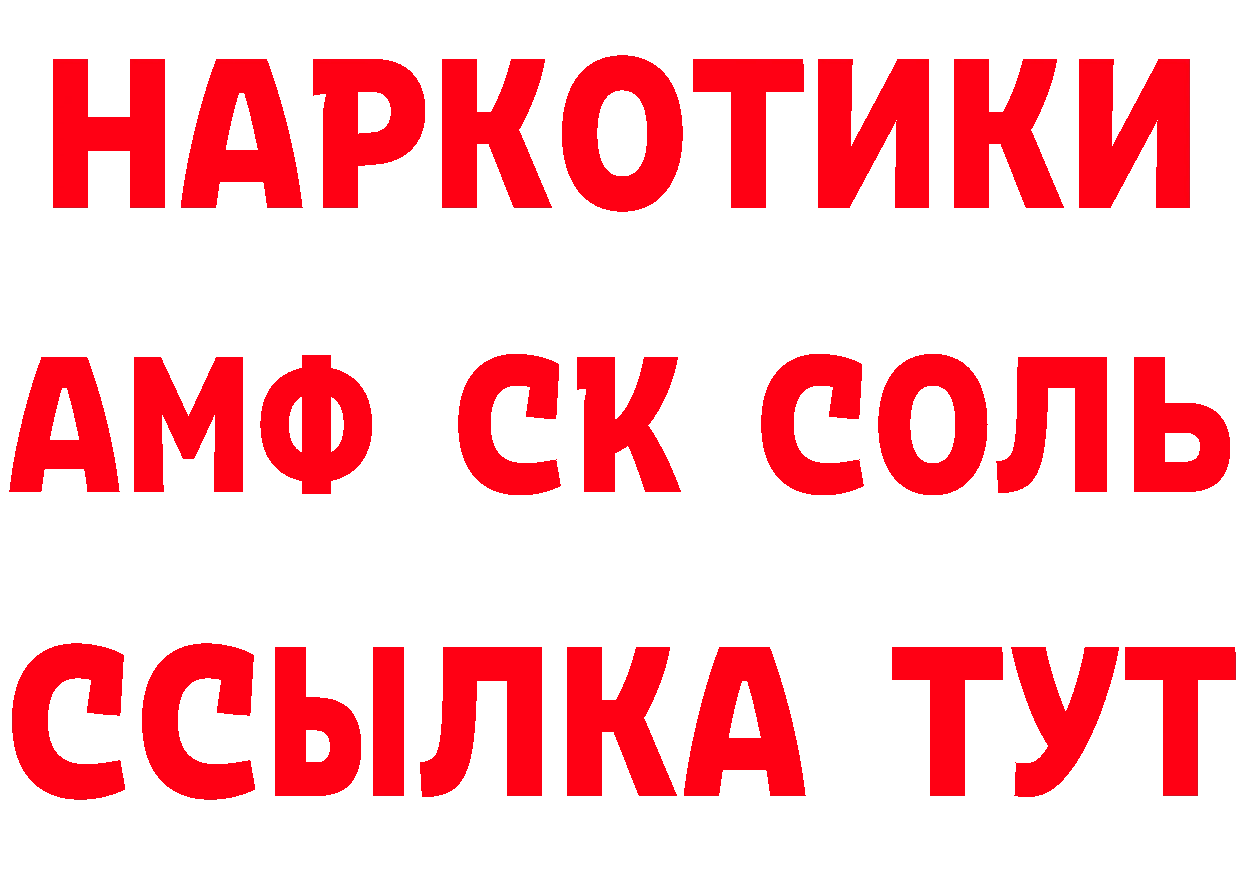 НАРКОТИКИ

АМФ СК СОЛЬ

ССЫЛКА ТУТ